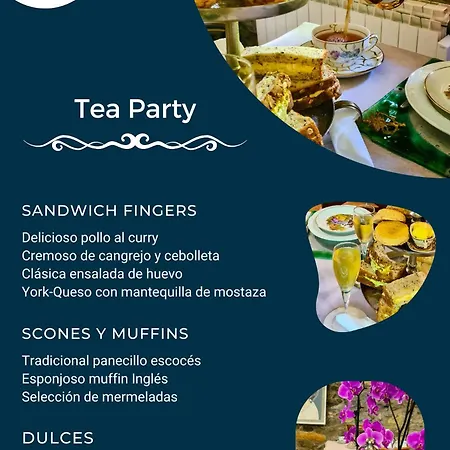 Tea Party

SANDWICH FINGERS

Delicioso pollo al curry
Cremoso de cangrejo y cebolleta
Clásica ensalada de huevo
York-Queso con mantequilla de mostaza

SCONES Y MUFFINS

Tradicional panecillo escocés
Esponjoso muffin Inglés
Selección de mermeladas

DULCES